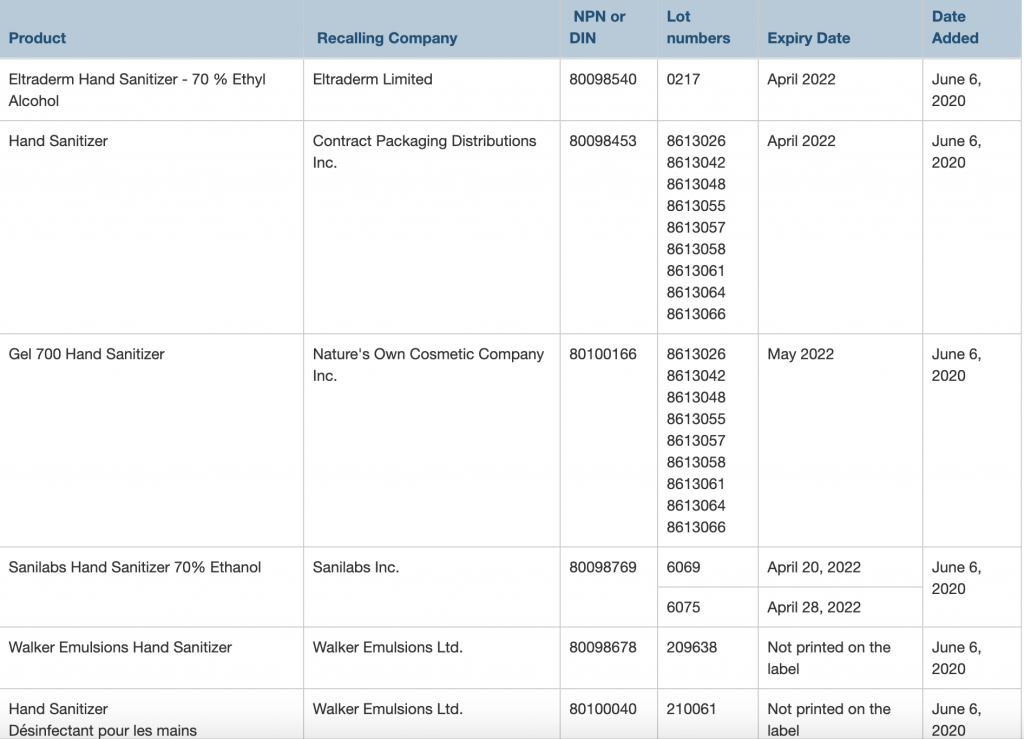 | Product | Recalling Company | NPN or DIN | Lot numbers | Expiry Date | Date Added |
|---|---|---|---|---|---|
| Eltraderm Hand Sanitizer - 70 % Ethyl Alcohol | Eltraderm Limited | 80098540 | 0217 | April 2022 | June 6, 2020 |
| Hand Sanitizer | Contract Packaging Distributions Inc. | 80098453 | 8613026 8613042 8613048 8613055 8613057 8613058 8613061 8613064 8613066 | April 2022 | June 6, 2020 |
| Gel 700 Hand Sanitizer | Nature's Own Cosmetic Company Inc. | 80100166 | 8613026 8613042 8613048 8613055 8613057 8613058 8613061 8613064 8613066 | May 2022 | June 6, 2020 |
| Sanilabs Hand Sanitizer 70% Ethanol | Sanilabs Inc. | 80098769 | 6069 | April 20, 2022 | June 6, 2020 |
| | | | 6075 | April 28, 2022 | |
| Walker Emulsions Hand Sanitizer | Walker Emulsions Ltd. | 80098678 | 209638 | Not printed on the label | June 6, 2020 |
| Hand Sanitizer Désinfectant pour les mains | Walker Emulsions Ltd. | 80100040 | 210061 | Not printed on the label | June 6, 2020 |